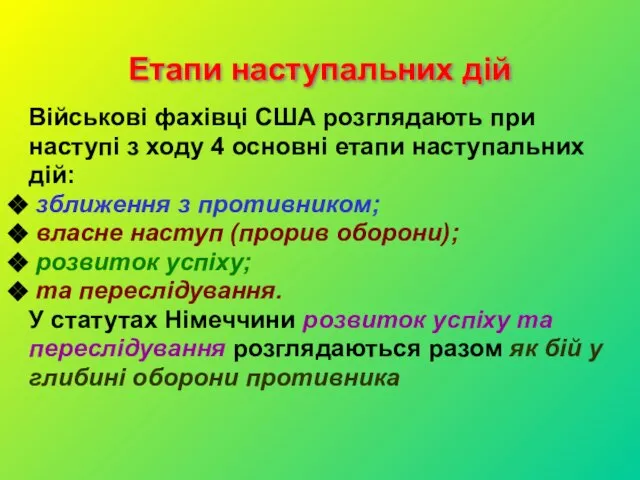 Етапи наступальних дій

Військові фахівці США розглядають при наступі з ходу 4 основні етапи наступальних дій:

❖ зближення з противником;
❖ власне наступ (прорив оборони);
❖ розвиток успіху;
❖ та переслідування.

У статутах Німеччини розвиток успіху та переслідування розглядаються разом як бій у глибині оборони противника